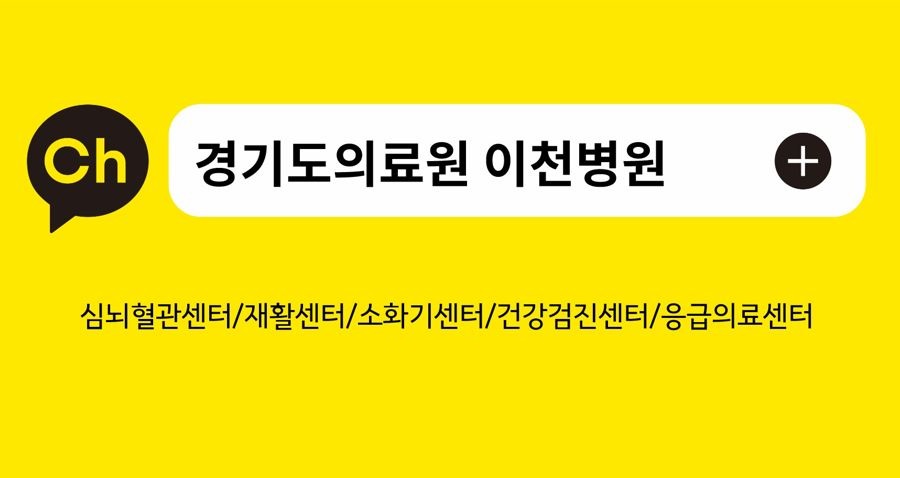 Ch

경기도의료원 이천병원

+

심뇌혈관센터/재활센터/소화기센터/건강검진센터/응급의료센터